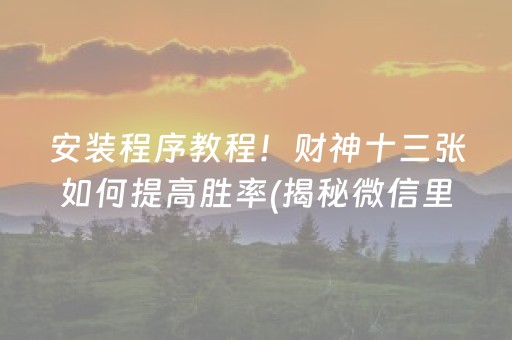 安装程序教程！财神十三张如何提高胜率(揭秘微信里